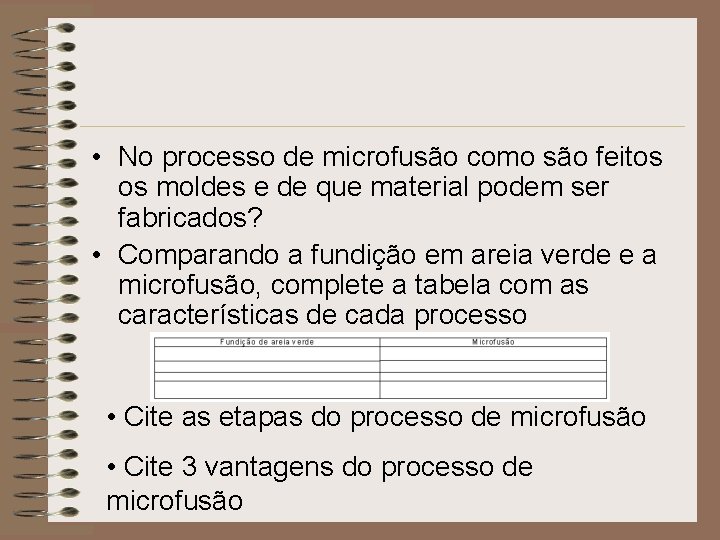 • No processo de microfusão como são feitos os moldes e de que material podem ser fabricados?

• Comparando a fundição em areia verde e a microfusão, complete a tabela com as características de cada processo

| Fundição de areia verde | Microfusão |
|---|---|
| | |
| | |
| | |
| | |

• Cite as etapas do processo de microfusão

• Cite 3 vantagens do processo de microfusão